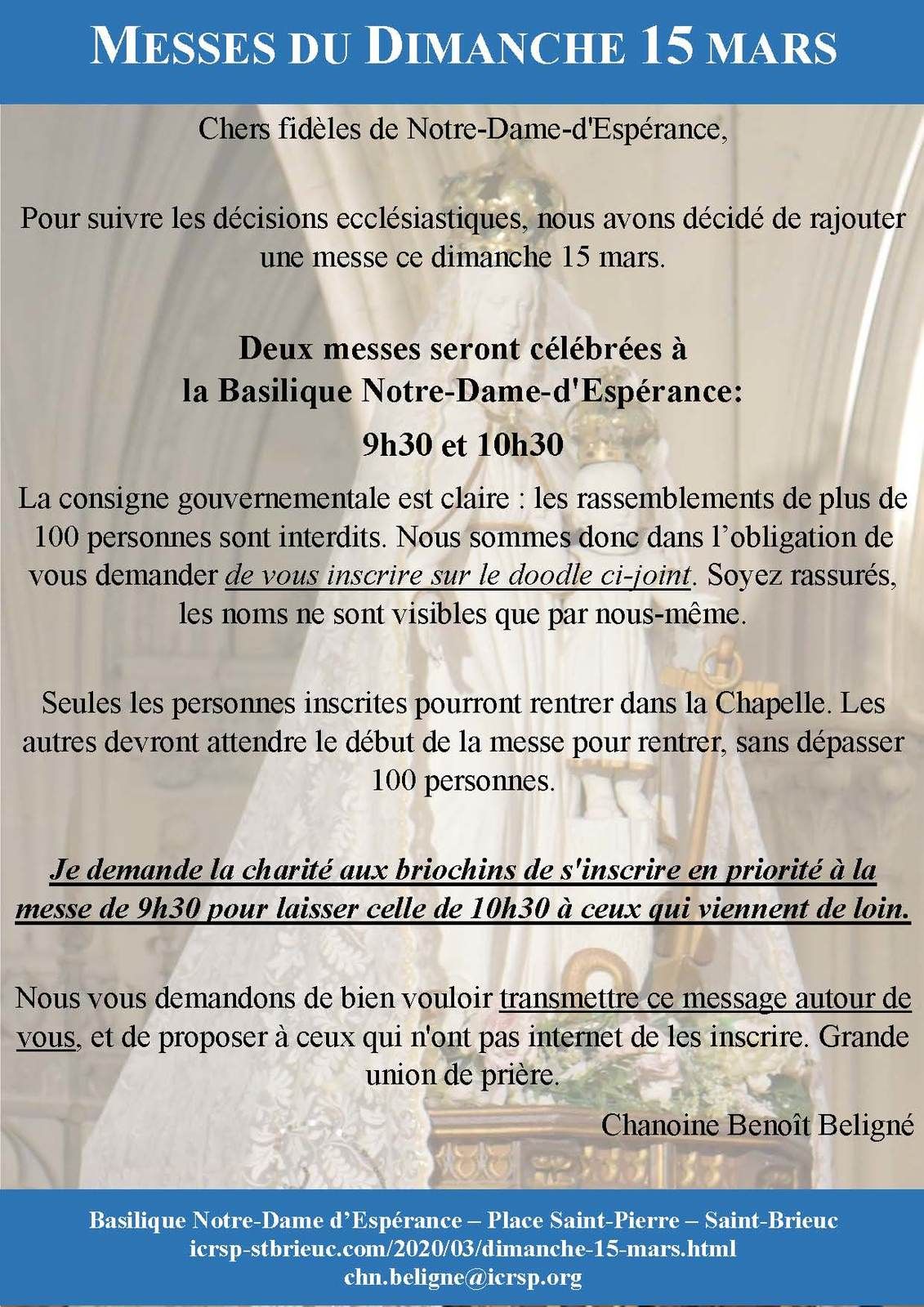 MESSES DU DIMANCHE 15 MARS

Chers fidèles de Notre-Dame-d'Espérance,

Pour suivre les décisions ecclésiastiques, nous avons décidé de rajouter une messe ce dimanche 15 mars.

Deux messes seront célébrées à la Basilique Notre-Dame-d'Espérance:

9h30 et 10h30

La consigne gouvernementale est claire : les rassemblements de plus de 100 personnes sont interdits. Nous sommes donc dans l'obligation de vous demander de vous inscrire sur le doodle ci-joint. Soyez rassurés, les noms ne sont visibles que par nous-même.

Seules les personnes inscrites pourront rentrer dans la Chapelle. Les autres devront attendre le début de la messe pour rentrer, sans dépasser 100 personnes.

Je demande la charité aux briochins de s'inscrire en priorité à la messe de 9h30 pour laisser celle de 10h30 à ceux qui viennent de loin.

Nous vous demandons de bien vouloir transmettre ce message autour de vous, et de proposer à ceux qui n'ont pas internet de les inscrire. Grande union de prière.

Chanoine Benoît Beligné

Basilique Notre-Dame d'Espérance – Place Saint-Pierre – Saint-Brieuc
icrsp-stbrieuc.com/2020/03/dimanche-15-mars.html
chn.beligne@icrsp.org